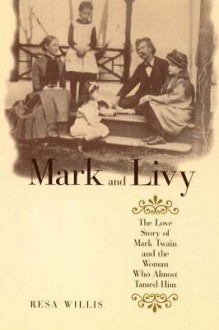 Mark and Livy

The Love Story of Mark Twain and the Woman Who Almost Tamed Him

RESA WILLIS